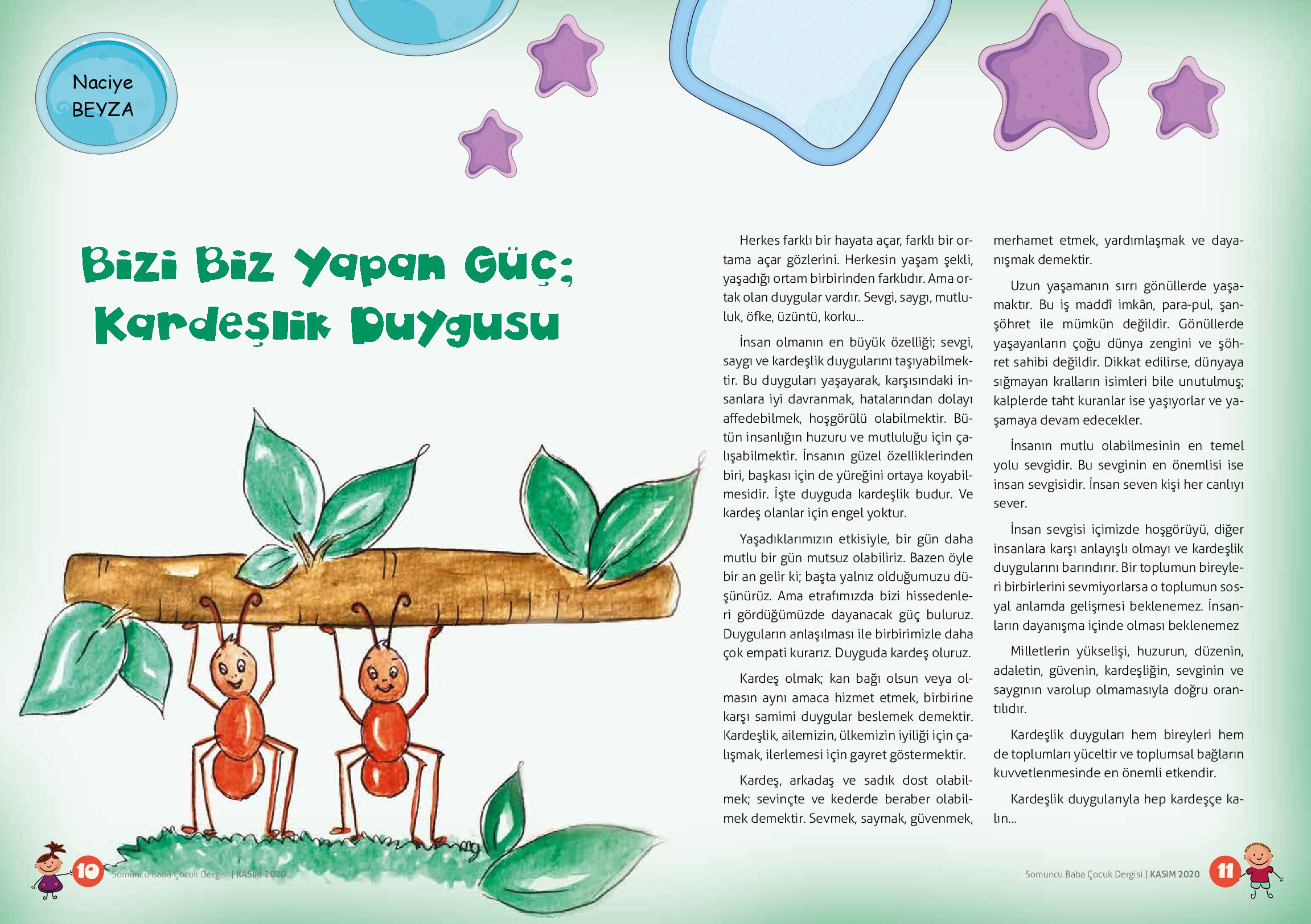 Naciye
BEYZA

Bizi Biz Yapan Güç;
Kardeşlik Duygusu

Herkes farklı bir hayata açar, farklı bir ortama açar gözlerini. Herkesin yaşam şekli, yaşadığı ortam birbirinden farklıdır. Ama ortak olan duygular vardır. Sevgi, saygı, mutluluk, öfke, üzüntü, korku...

İnsan olmanın en büyük özelliği; sevgi, saygı ve kardeşlik duygularını taşıyabilmektir. Bu duyguları yaşayarak, karşısındaki insanlara iyi davranmak, hatalarından dolayı affedebilmek, hoşgörülü olabilmektir. Bütün insanlığın huzuru ve mutluluğu için çalışabilmektir. İnsanın güzel özelliklerinden biri, başkası için de yüreğini ortaya koyabilmesidir. İşte duyguda kardeşlik budur. Ve kardeş olanlar için engel yoktur.

Yaşadıklarımızın etkisiyle, bir gün daha mutlu bir gün mutsuz olabiliriz. Bazen öyle bir an gelir ki; başta yalnız olduğumuzu düşünürüz. Ama etrafımızda bizi hissedenleri gördüğümüzde dayanacak güç buluruz. Duyguların anlaşılması ile birbirimizle daha çok empati kurarız. Duyguda kardeş oluruz.

Kardeş olmak; kan bağı olsun veya olmasın aynı amaca hizmet etmek, birbirine karşı samimi duygular beslemek demektir. Kardeşlik, ailemizin, ülkemizin iyiliği için çalışmak, ilerlemesi için gayret göstermektir.

Kardeş, arkadaş ve sadık dost olabilmek; sevinçte ve kederde beraber olabilmek demektir. Sevmek, saymak, güvenmek, merhamet etmek, yardımlaşmak ve dayanışmak demektir.

Uzun yaşamanın sırrı gönüllerde yaşamaktır. Bu iş maddî imkân, para-pul, şan-şöhret ile mümkün değildir. Gönüllerde yaşayanların çoğu dünya zengini ve şöhret sahibi değildir. Dikkat edilirse, dünyaya sığmayan kralların isimleri bile unutulmuş; kalplerde taht kuranlar ise yaşıyorlar ve yaşamaya devam edecekler.

İnsanın mutlu olabilmesinin en temel yolu sevgidir. Bu sevginin en önemlisi ise insan sevgisidir. İnsan seven kişi her canlıyı sever.

İnsan sevgisi içimizde hoşgörüyü, diğer insanlara karşı anlayışlı olmayı ve kardeşlik duygularını barındırır. Bir toplumun bireyleri birbirlerini sevmiyorlarsa o toplumun sosyal anlamda gelişmesi beklenemez. İnsanların dayanışma içinde olması beklenemez

Milletlerin yükselişi, huzurun, düzenin, adaletin, güvenin, kardeşliğin, sevginin ve saygının varolup olmamasıyla doğru orantılıdır.

Kardeşlik duyguları hem bireyleri hem de toplumları yüceltir ve toplumsal bağların kuvvetlenmesinde en önemli etkendir.

Kardeşlik duygularıyla hep kardeşçe kalın...

10 Somuncu Baba Çocuk Dergisi | KASIM 2020

Somuncu Baba Çocuk Dergisi | KASIM 2020 11